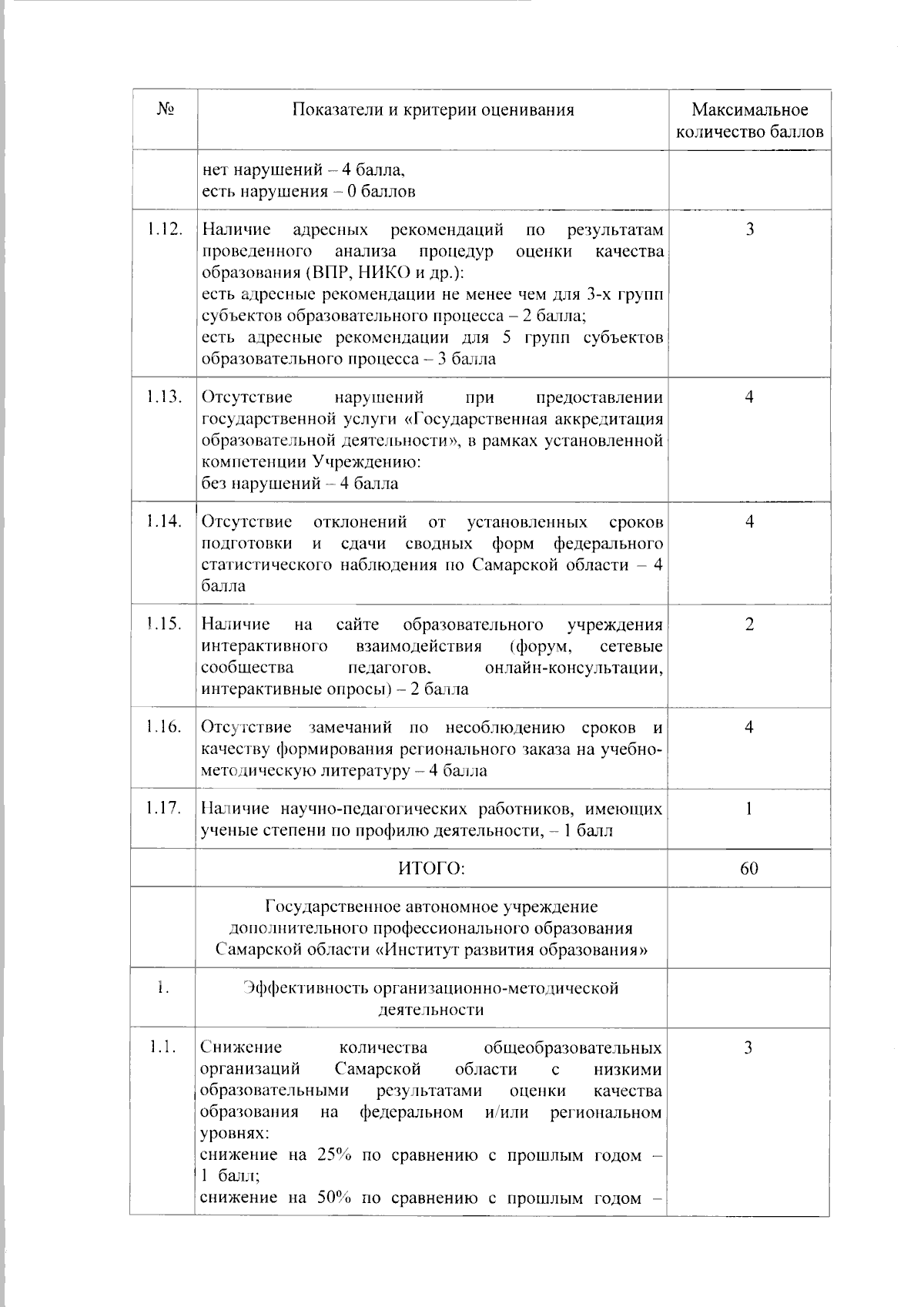 | № | Показатели и критерии оценивания | Максимальное количество баллов |
|---|---|---|
| | нет нарушений – 4 балла, есть нарушения – 0 баллов | |
| 1.12. | Наличие адресных рекомендаций по результатам проведенного анализа процедур оценки качества образования (ВПР, НИКО и др.): есть адресные рекомендации не менее чем для 3-х групп субъектов образовательного процесса – 2 балла; есть адресные рекомендации для 5 групп субъектов образовательного процесса – 3 балла | 3 |
| 1.13. | Отсутствие нарушений при предоставлении государственной услуги «Государственная аккредитация образовательной деятельности», в рамках установленной компетенции Учреждению: без нарушений – 4 балла | 4 |
| 1.14. | Отсутствие отклонений от установленных сроков подготовки и сдачи сводных форм федерального статистического наблюдения по Самарской области – 4 балла | 4 |
| 1.15. | Наличие на сайте образовательного учреждения интерактивного взаимодействия (форум, сетевые сообщества педагогов, онлайн-консультации, интерактивные опросы) – 2 балла | 2 |
| 1.16. | Отсутствие замечаний по несоблюдению сроков и качеству формирования регионального заказа на учебно-методическую литературу – 4 балла | 4 |
| 1.17. | Наличие научно-педагогических работников, имеющих ученые степени по профилю деятельности, – 1 балл | 1 |
| | ИТОГО: | 60 |
| | Государственное автономное учреждение дополнительного профессионального образования Самарской области «Институт развития образования» | |
| 1. | Эффективность организационно-методической деятельности | |
| 1.1. | Снижение количества общеобразовательных организаций Самарской области с низкими образовательными результатами оценки качества образования на федеральном и/или региональном уровнях: снижение на 25% по сравнению с прошлым годом – 1 балл; снижение на 50% по сравнению с прошлым годом – | 3 |